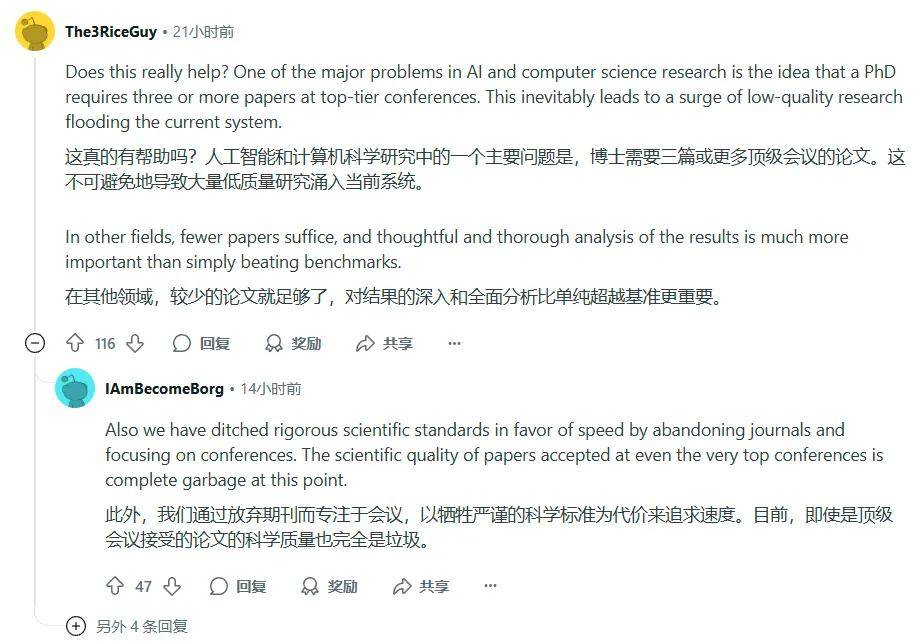 The3RiceGuy • 21小时前

Does this really help? One of the major problems in AI and computer science research is the idea that a PhD requires three or more papers at top-tier conferences. This inevitably leads to a surge of low-quality research flooding the current system.

这真的有帮助吗？人工智能和计算机科学研究中的一个主要问题是，博士需要三篇或更多顶级会议的论文。这不可避免地导致大量低质量研究涌入当前系统。

In other fields, fewer papers suffice, and thoughtful and thorough analysis of the results is much more important than simply beating benchmarks.

在其他领域，较少的论文就足够了，对结果的深入和全面分析比单纯超越基准更重要。

116 回复 奖励 共享 ···

IAmBecomeBorg • 14小时前

Also we have ditched rigorous scientific standards in favor of speed by abandoning journals and focusing on conferences. The scientific quality of papers accepted at even the very top conferences is complete garbage at this point.

此外，我们通过放弃期刊而专注于会议，以牺牲严谨的科学标准为代价来追求速度。目前，即使是顶级会议接受的论文的科学质量也完全是垃圾。

47 回复 奖励 共享 ···

另外 4 条回复